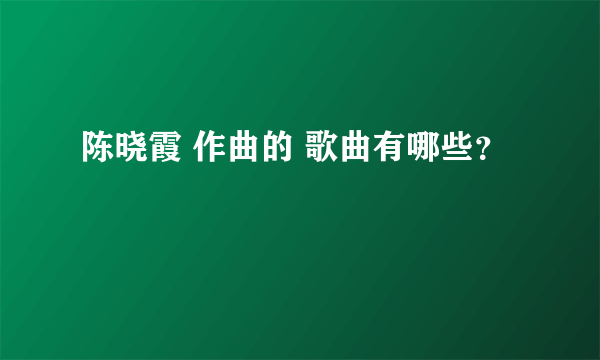 陈晓霞 作曲的 歌曲有哪些?